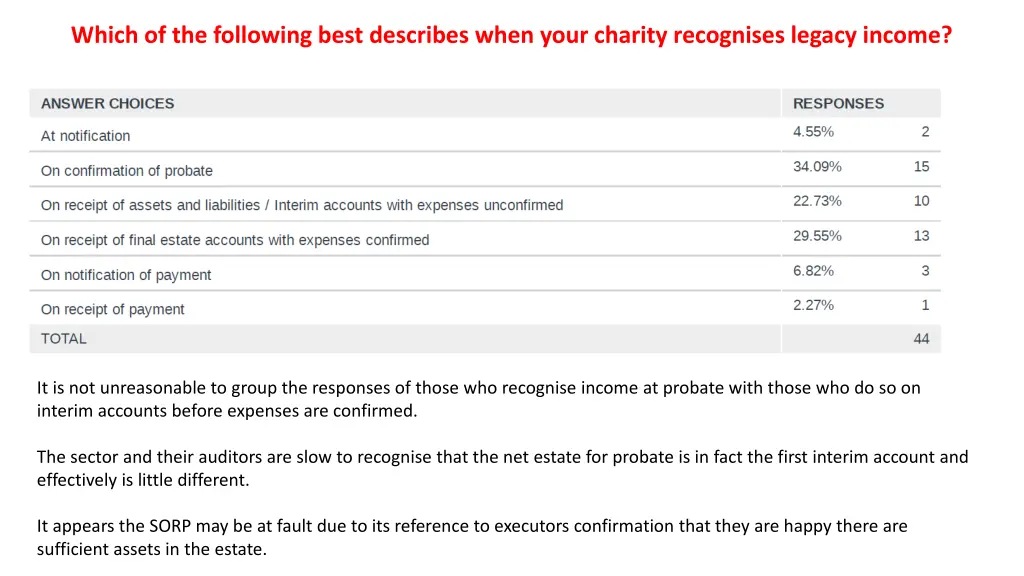 Which of the following best describes when your charity recognises legacy income?

| ANSWER CHOICES | RESPONSES | |
|---|---|---|
| At notification | 4.55% | 2 |
| On confirmation of probate | 34.09% | 15 |
| On receipt of assets and liabilities / Interim accounts with expenses unconfirmed | 22.73% | 10 |
| On receipt of final estate accounts with expenses confirmed | 29.55% | 13 |
| On notification of payment | 6.82% | 3 |
| On receipt of payment | 2.27% | 1 |
| TOTAL | | 44 |

It is not unreasonable to group the responses of those who recognise income at probate with those who do so on interim accounts before expenses are confirmed.

The sector and their auditors are slow to recognise that the net estate for probate is in fact the first interim account and effectively is little different.

It appears the SORP may be at fault due to its reference to executors confirmation that they are happy there are sufficient assets in the estate.